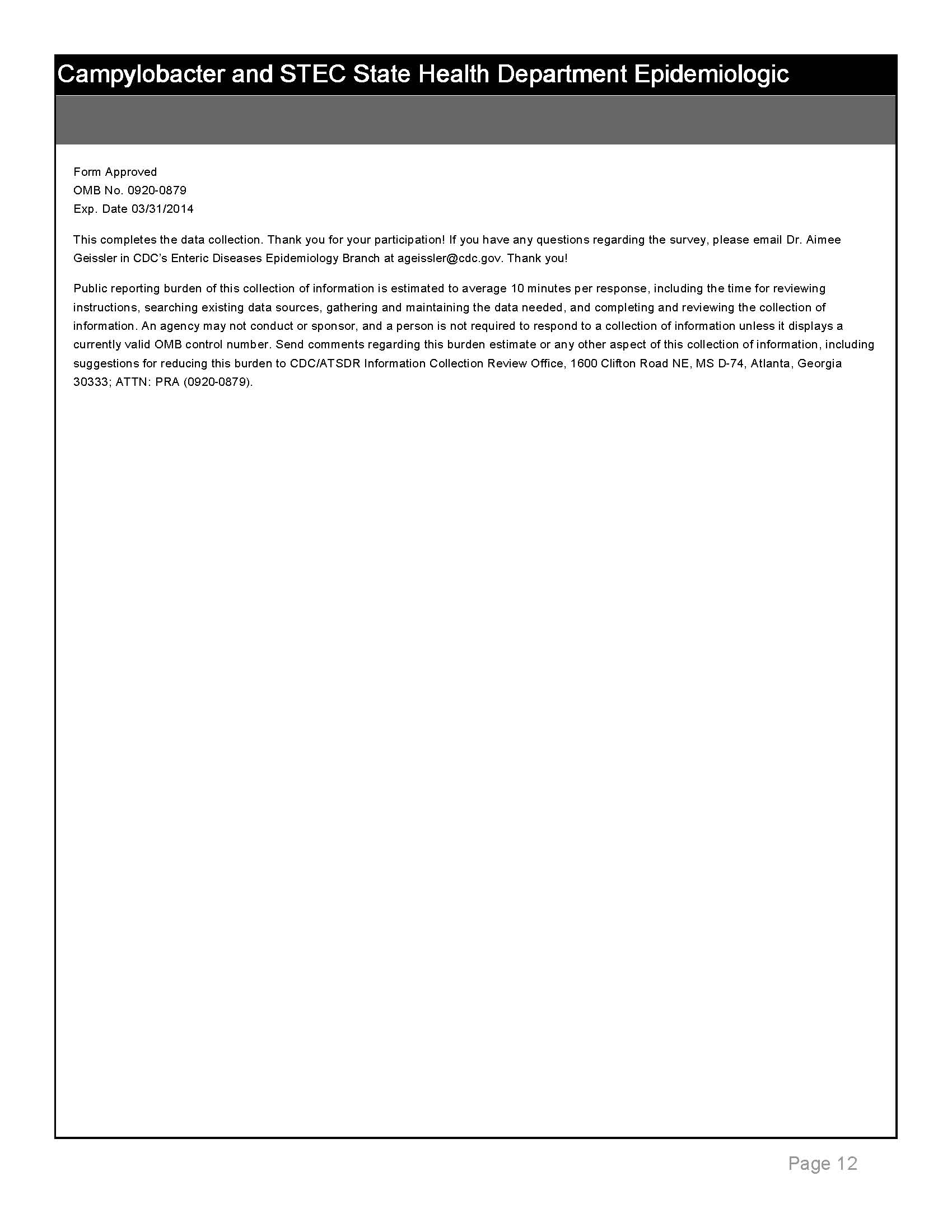 Campylobacter and STEC State Health Department Epidemiologic

Form Approved
OMB No. 0920-0879
Exp. Date 03/31/2014

This completes the data collection. Thank you for your participation! If you have any questions regarding the survey, please email Dr. Aimee Geissler in CDC's Enteric Diseases Epidemiology Branch at ageissler@cdc.gov. Thank you!

Public reporting burden of this collection of information is estimated to average 10 minutes per response, including the time for reviewing instructions, searching existing data sources, gathering and maintaining the data needed, and completing and reviewing the collection of information. An agency may not conduct or sponsor, and a person is not required to respond to a collection of information unless it displays a currently valid OMB control number. Send comments regarding this burden estimate or any other aspect of this collection of information, including suggestions for reducing this burden to CDC/ATSDR Information Collection Review Office, 1600 Clifton Road NE, MS D-74, Atlanta, Georgia 30333; ATTN: PRA (0920-0879).

Page 12